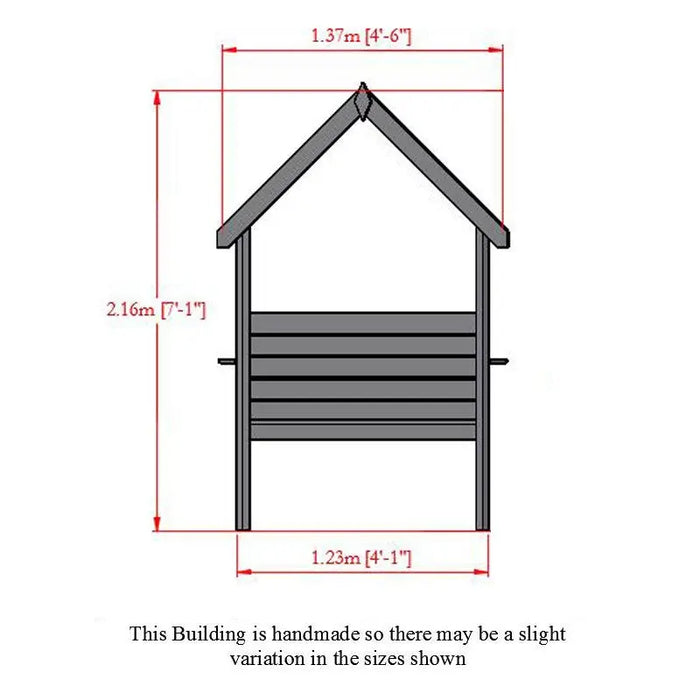 1.37m [4'-6"]

2.16m [7'-1"]

1.23m [4'-1"]

This Building is handmade so there may be a slight variation in the sizes shown